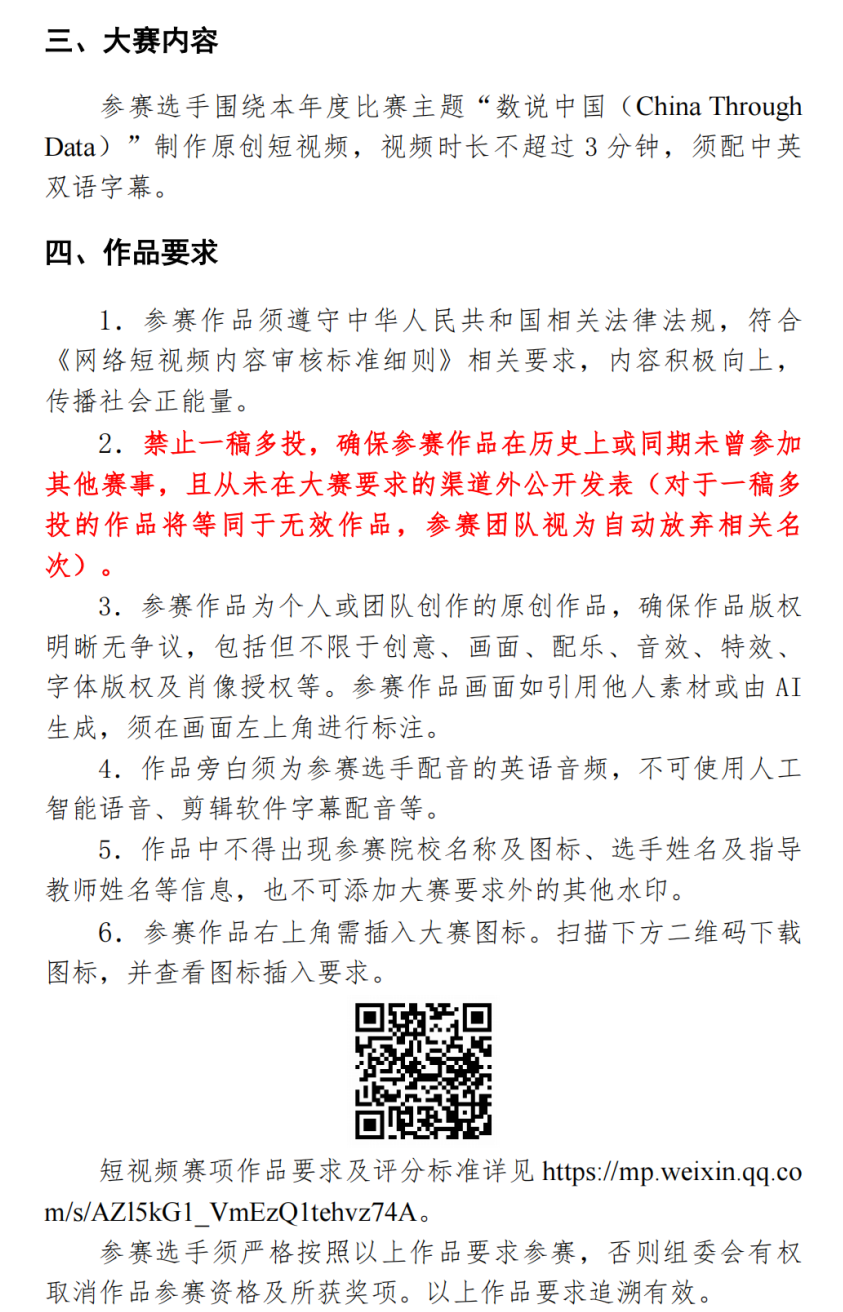 三、大赛内容

参赛选手围绕本年度比赛主题“数说中国（China Through Data）”制作原创短视频，视频时长不超过 3 分钟，须配中英双语字幕。

四、作品要求

1. 参赛作品须遵守中华人民共和国相关法律法规，符合《网络短视频内容审核标准细则》相关要求，内容积极向上，传播社会正能量。

2. 禁止一稿多投，确保参赛作品在历史上或同期未曾参加其他赛事，且从未在大赛要求的渠道外公开发表（对于一稿多投的作品将等同于无效作品，参赛团队视为自动放弃相关名次）。

3. 参赛作品为个人或团队创作的原创作品，确保作品版权明晰无争议，包括但不限于创意、画面、配乐、音效、特效、字体版权及肖像授权等。参赛作品画面如引用他人素材或由 AI 生成，须在画面左上角进行标注。

4. 作品旁白须为参赛选手配音的英语音频，不可使用人工智能语音、剪辑软件字幕配音等。

5. 作品中不得出现参赛院校名称及图标、选手姓名及指导教师姓名等信息，也不可添加大赛要求外的其他水印。

6. 参赛作品右上角需插入大赛图标。扫描下方二维码下载图标，并查看图标插入要求。

短视频赛项作品要求及评分标准详见 https://mp.weixin.qq.com/s/AZl5kG1_VmEzQ1tehvz74A。

参赛选手须严格按照以上作品要求参赛，否则组委会有权取消作品参赛资格及所获奖项。以上作品要求追溯有效。